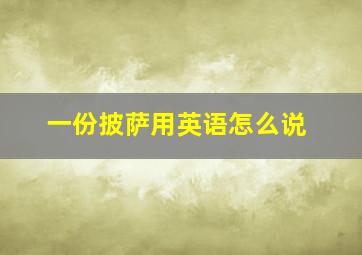 一份披萨用英语怎么说